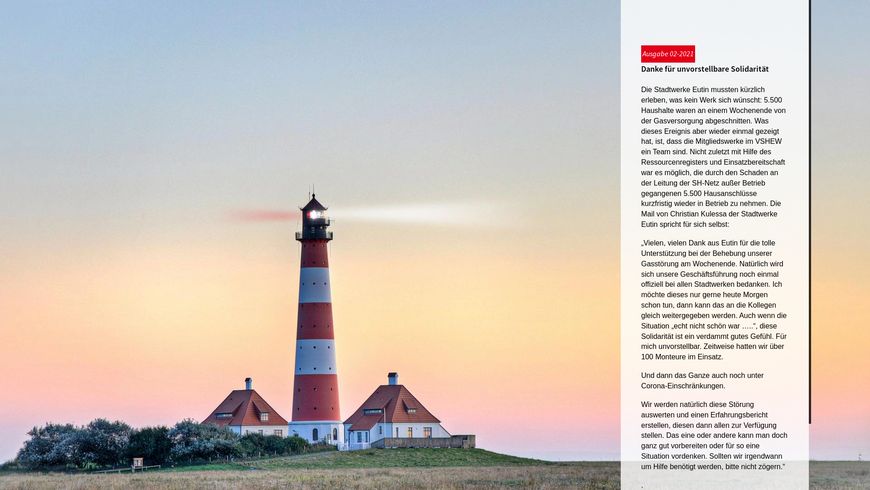 Ausgabe 02-2021

Danke für unvorstellbare Solidarität

Die Stadtwerke Eutin mussten kürzlich erleben, was kein Werk sich wünscht: 5.500 Haushalte waren an einem Wochenende von der Gasversorgung abgeschnitten. Was dieses Ereignis aber wieder einmal gezeigt hat, ist, dass die Mitgliedswerke im VSHEW ein Team sind. Nicht zuletzt mit Hilfe des Ressourcenregisters und Einsatzbereitschaft war es möglich, die durch den Schaden an der Leitung der SH-Netz außer Betrieb gegangenen 5.500 Hausanschlüsse kurzfristig wieder in Betrieb zu nehmen. Die Mail von Christian Kulessa der Stadtwerke Eutin spricht für sich selbst:

„Vielen, vielen Dank aus Eutin für die tolle Unterstützung bei der Behebung unserer Gasstörung am Wochenende. Natürlich wird sich unsere Geschäftsführung noch einmal offiziell bei allen Stadtwerken bedanken. Ich möchte dieses nur gerne heute Morgen schon tun, dann kann das an die Kollegen gleich weitergegeben werden. Auch wenn die Situation „echt nicht schön war .....", diese Solidarität ist ein verdammt gutes Gefühl. Für mich unvorstellbar. Zeitweise hatten wir über 100 Monteure im Einsatz.

Und dann das Ganze auch noch unter Corona-Einschränkungen.

Wir werden natürlich diese Störung auswerten und einen Erfahrungsbericht erstellen, diesen dann allen zur Verfügung stellen. Das eine oder andere kann man doch ganz gut vorbereiten oder für so eine Situation vordenken. Sollten wir irgendwann um Hilfe benötigt werden, bitte nicht zögern."